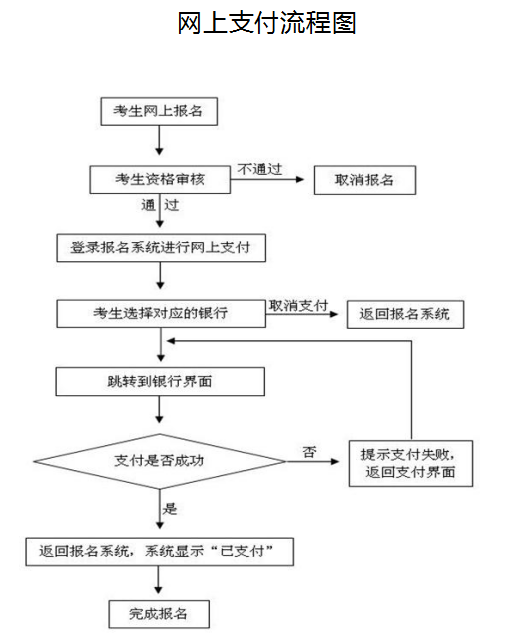 网上支付流程图

考生网上报名

考生资格审核

不通过

取消报名

通 过

登录报名系统进行网上支付

考生选择对应的银行

取消支付

返回报名系统

跳转到银行界面

支付是否成功

否

提示支付失败，返回支付界面

是

返回报名系统，系统显示“已支付”

完成报名